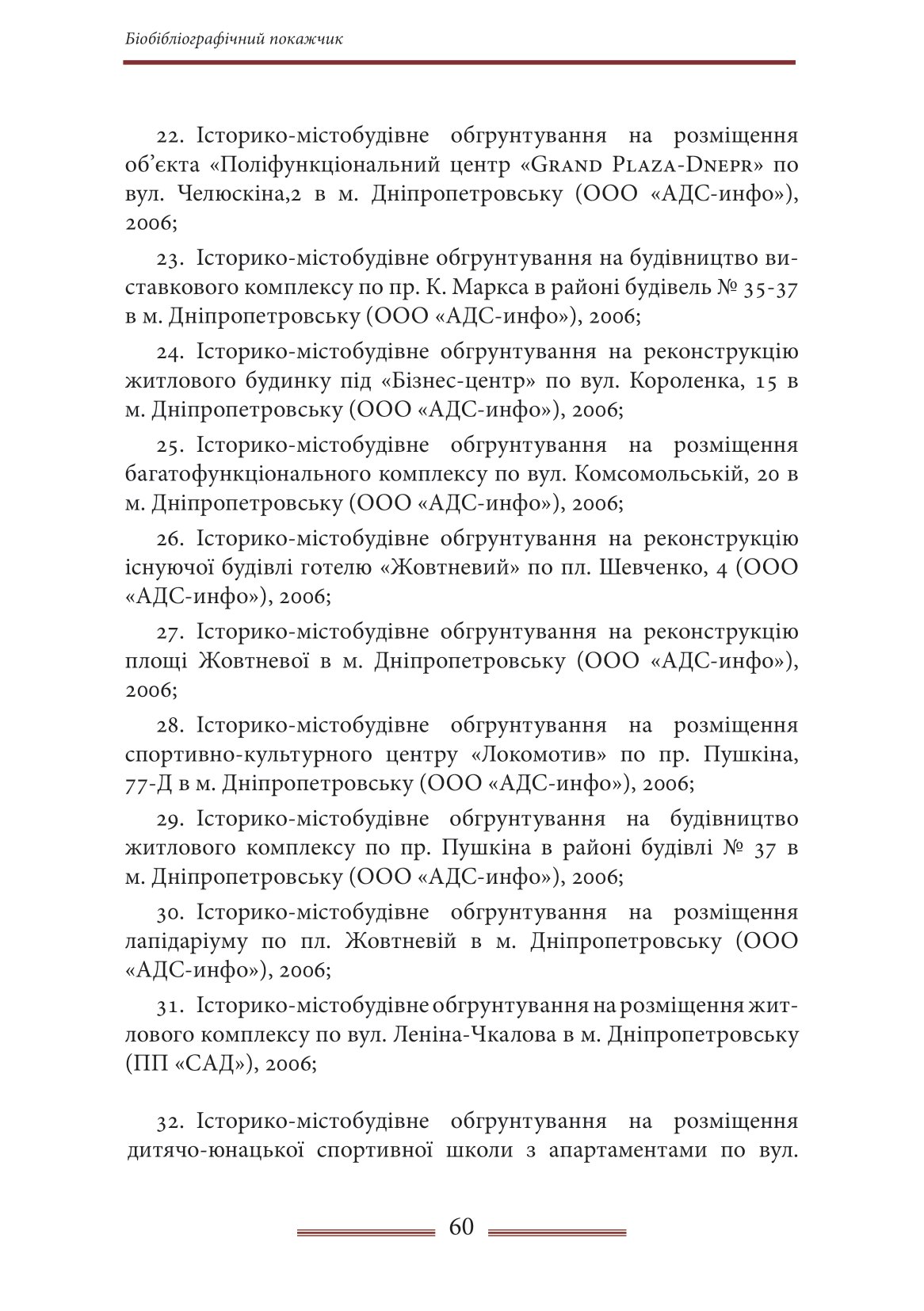 Біобібліографічний покажчик

22. Історико-містобудівне обгрунтування на розміщення об'єкта «Поліфункціональний центр «Grand Plaza-Dnepr» по вул. Челюскіна,2 в м. Дніпропетровську (ООО «АДС-инфо»), 2006;

23. Історико-містобудівне обгрунтування на будівництво виставкового комплексу по пр. К. Маркса в районі будівель № 35-37 в м. Дніпропетровську (ООО «АДС-инфо»), 2006;

24. Історико-містобудівне обгрунтування на реконструкцію житлового будинку під «Бізнес-центр» по вул. Короленка, 15 в м. Дніпропетровську (ООО «АДС-инфо»), 2006;

25. Історико-містобудівне обгрунтування на розміщення багатофункціонального комплексу по вул. Комсомольській, 20 в м. Дніпропетровську (ООО «АДС-инфо»), 2006;

26. Історико-містобудівне обгрунтування на реконструкцію існуючої будівлі готелю «Жовтневий» по пл. Шевченко, 4 (ООО «АДС-инфо»), 2006;

27. Історико-містобудівне обгрунтування на реконструкцію площі Жовтневої в м. Дніпропетровську (ООО «АДС-инфо»), 2006;

28. Історико-містобудівне обгрунтування на розміщення спортивно-культурного центру «Локомотив» по пр. Пушкіна, 77-Д в м. Дніпропетровську (ООО «АДС-инфо»), 2006;

29. Історико-містобудівне обгрунтування на будівництво житлового комплексу по пр. Пушкіна в районі будівлі № 37 в м. Дніпропетровську (ООО «АДС-инфо»), 2006;

30. Історико-містобудівне обгрунтування на розміщення лапідаріуму по пл. Жовтневій в м. Дніпропетровську (ООО «АДС-инфо»), 2006;

31. Історико-містобудівне обгрунтування на розміщення житлового комплексу по вул. Леніна-Чкалова в м. Дніпропетровську (ПП «САД»), 2006;

32. Історико-містобудівне обгрунтування на розміщення дитячо-юнацької спортивної школи з апартаментами по вул.

60